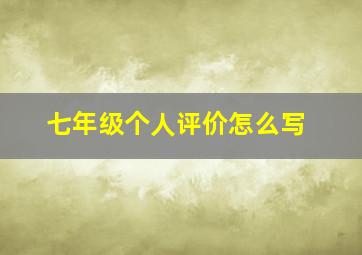 七年级个人评价怎么写